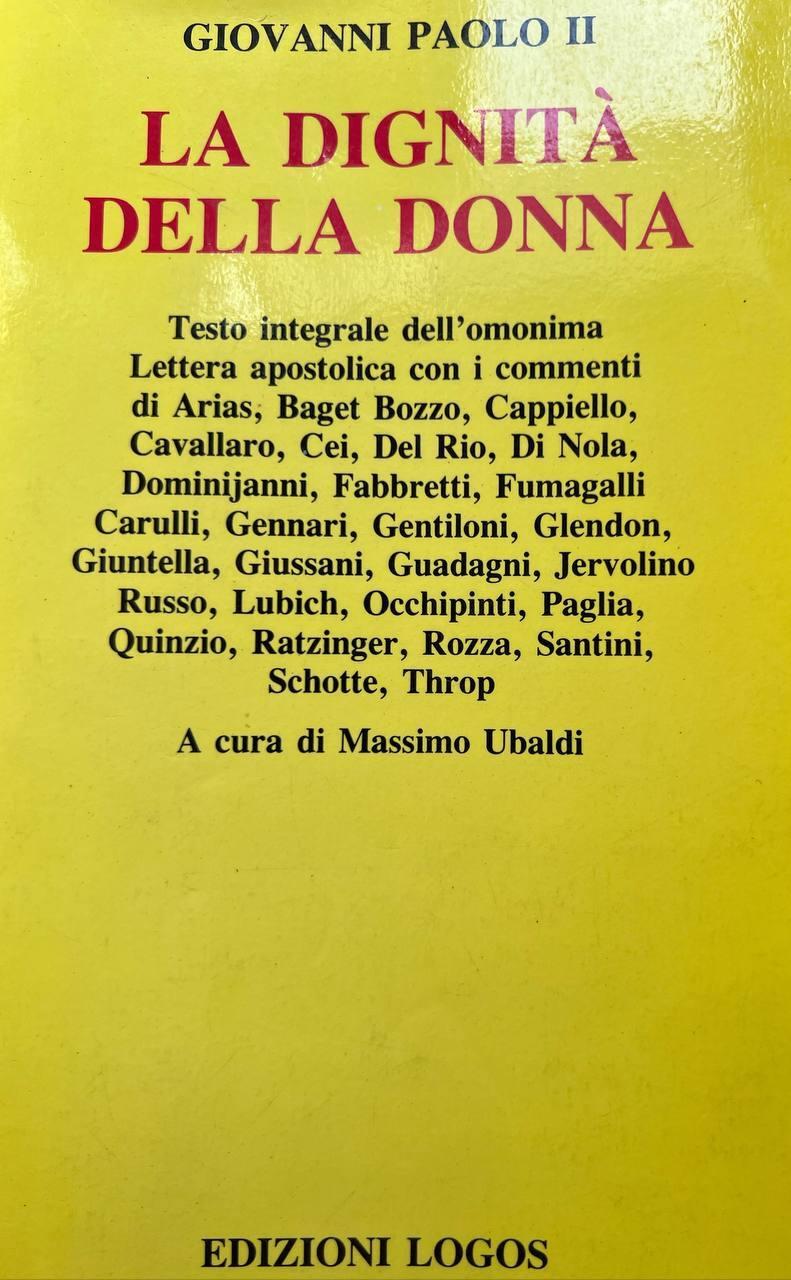 GIOVANNI PAOLO II

LA DIGNITÀ DELLA DONNA

Testo integrale dell'omonima Lettera apostolica con i commenti di Arias, Baget Bozzo, Cappiello, Cavallaro, Cei, Del Rio, Di Nola, Dominijanni, Fabbretti, Fumagalli Carulli, Gennari, Gentiloni, Glendon, Giuntella, Giussani, Guadagni, Jervolino Russo, Lubich, Occhipinti, Paglia, Quinzio, Ratzinger, Rozza, Santini, Schotte, Throp

A cura di Massimo Ubaldi

EDIZIONI LOGOS